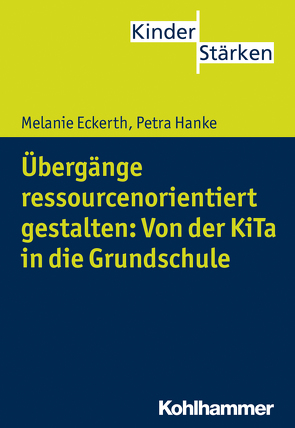 Kinder
Stärken

Melanie Eckerth, Petra Hanke

Übergänge ressourcenorientiert gestalten: Von der KiTa in die Grundschule

Kohlhammer